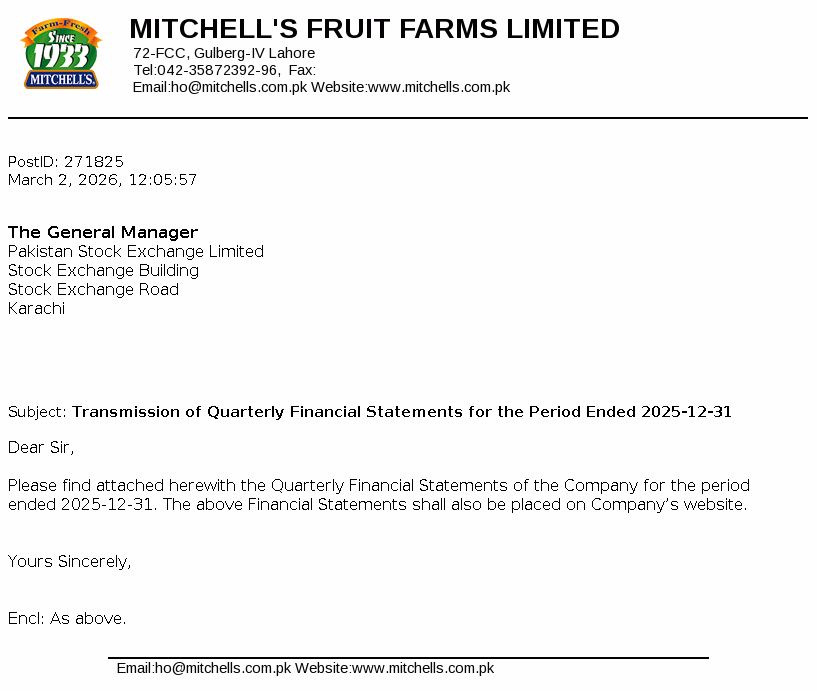 Farm-Fresh
Since
1933
MITCHELL'S

MITCHELL'S FRUIT FARMS LIMITED
72-FCC, Gulberg-IV Lahore
Tel:042-35872392-96, Fax:
Email:ho@mitchells.com.pk Website:www.mitchells.com.pk

PostID: 271825
March 2, 2026, 12:05:57

The General Manager
Pakistan Stock Exchange Limited
Stock Exchange Building
Stock Exchange Road
Karachi

Subject: Transmission of Quarterly Financial Statements for the Period Ended 2025-12-31

Dear Sir,

Please find attached herewith the Quarterly Financial Statements of the Company for the period ended 2025-12-31. The above Financial Statements shall also be placed on Company's website.

Yours Sincerely,

Encl: As above.

Email:ho@mitchells.com.pk Website:www.mitchells.com.pk